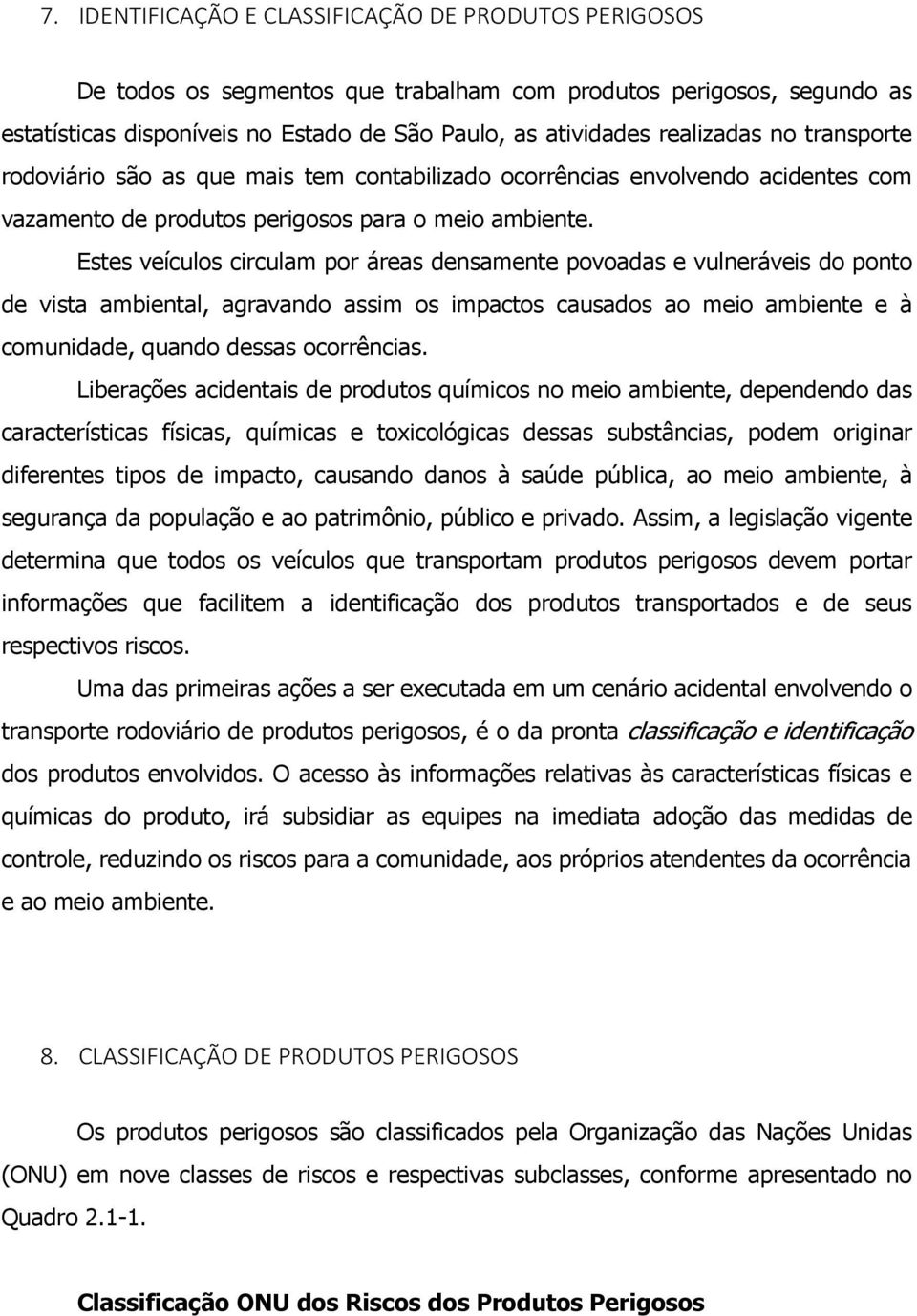 7. IDENTIFICAÇÃO E CLASSIFICAÇÃO DE PRODUTOS PERIGOSOS

De todos os segmentos que trabalham com produtos perigosos, segundo as estatísticas disponíveis no Estado de São Paulo, as atividades realizadas no transporte rodoviário são as que mais tem contabilizado ocorrências envolvendo acidentes com vazamento de produtos perigosos para o meio ambiente.

Estes veículos circulam por áreas densamente povoadas e vulneráveis do ponto de vista ambiental, agravando assim os impactos causados ao meio ambiente e à comunidade, quando dessas ocorrências.

Liberações acidentais de produtos químicos no meio ambiente, dependendo das características físicas, químicas e toxicológicas dessas substâncias, podem originar diferentes tipos de impacto, causando danos à saúde pública, ao meio ambiente, à segurança da população e ao patrimônio, público e privado. Assim, a legislação vigente determina que todos os veículos que transportam produtos perigosos devem portar informações que facilitem a identificação dos produtos transportados e de seus respectivos riscos.

Uma das primeiras ações a ser executada em um cenário acidental envolvendo o transporte rodoviário de produtos perigosos, é o da pronta classificação e identificação dos produtos envolvidos. O acesso às informações relativas às características físicas e químicas do produto, irá subsidiar as equipes na imediata adoção das medidas de controle, reduzindo os riscos para a comunidade, aos próprios atendentes da ocorrência e ao meio ambiente.

8. CLASSIFICAÇÃO DE PRODUTOS PERIGOSOS

Os produtos perigosos são classificados pela Organização das Nações Unidas (ONU) em nove classes de riscos e respectivas subclasses, conforme apresentado no Quadro 2.1-1.

Classificação ONU dos Riscos dos Produtos Perigosos